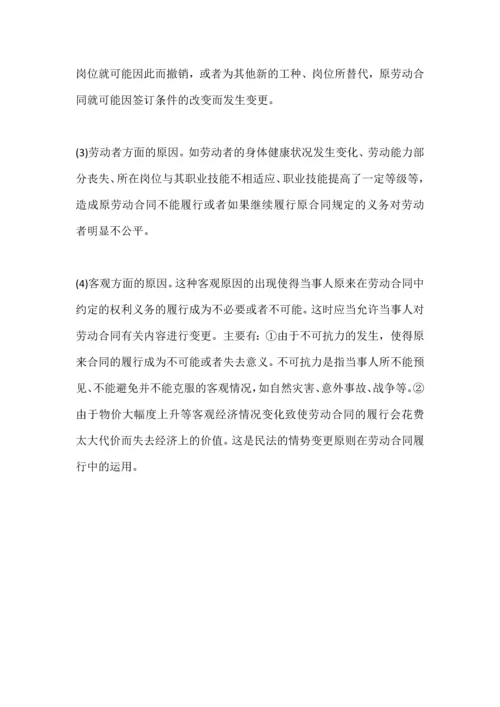 岗位就可能因此而撤销，或者为其他新的工种、岗位所替代，原劳动合同就可能因签订条件的改变而发生变更。

(3)劳动者方面的原因。如劳动者的身体健康状况发生变化、劳动能力部分丧失、所在岗位与其职业技能不相适应、职业技能提高了一定等级等，造成原劳动合同不能履行或者如果继续履行原合同规定的义务对劳动者明显不公平。

(4)客观方面的原因。这种客观原因的出现使得当事人原来在劳动合同中约定的权利义务的履行成为不必要或者不可能。这时应当允许当事人对劳动合同有关内容进行变更。主要有：①由于不可抗力的发生，使得原来合同的履行成为不可能或者失去意义。不可抗力是指当事人所不能预见、不能避免并不能克服的客观情况，如自然灾害、意外事故、战争等。②由于物价大幅度上升等客观经济情况变化致使劳动合同的履行会花费太大代价而失去经济上的价值。这是民法的情势变更原则在劳动合同履行中的运用。